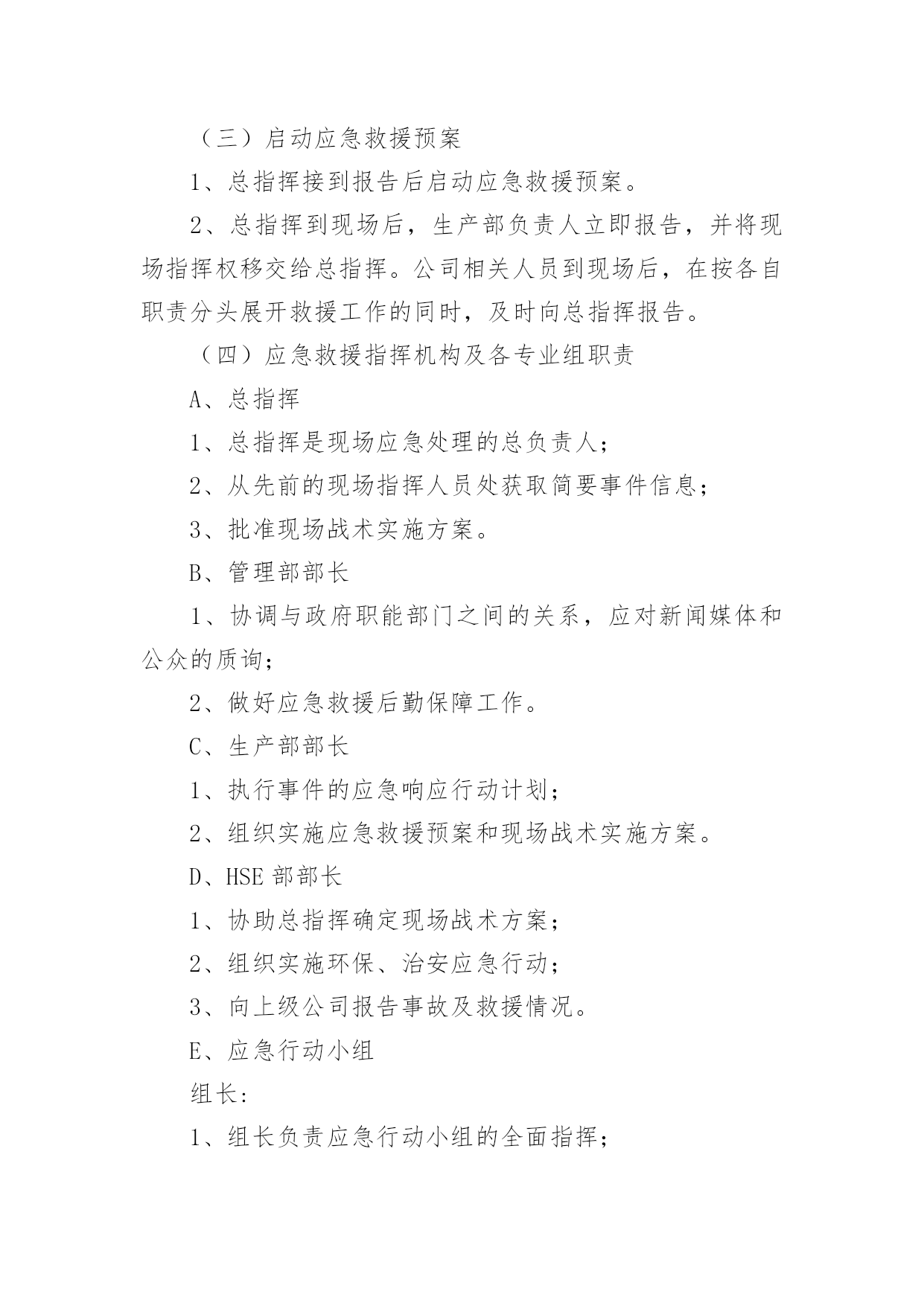 （三）启动应急救援预案

1、总指挥接到报告后启动应急救援预案。

2、总指挥到现场后，生产部负责人立即报告，并将现场指挥权移交给总指挥。公司相关人员到现场后，在按各自职责分头展开救援工作的同时，及时向总指挥报告。

（四）应急救援指挥机构及各专业组职责

A、总指挥

1、总指挥是现场应急处理的总负责人；

2、从先前的现场指挥人员处获取简要事件信息；

3、批准现场战术实施方案。

B、管理部部长

1、协调与政府职能部门之间的关系，应对新闻媒体和公众的质询；

2、做好应急救援后勤保障工作。

C、生产部部长

1、执行事件的应急响应行动计划；

2、组织实施应急救援预案和现场战术实施方案。

D、HSE 部部长

1、协助总指挥确定现场战术方案；

2、组织实施环保、治安应急行动；

3、向上级公司报告事故及救援情况。

E、应急行动小组

组长：

1、组长负责应急行动小组的全面指挥；